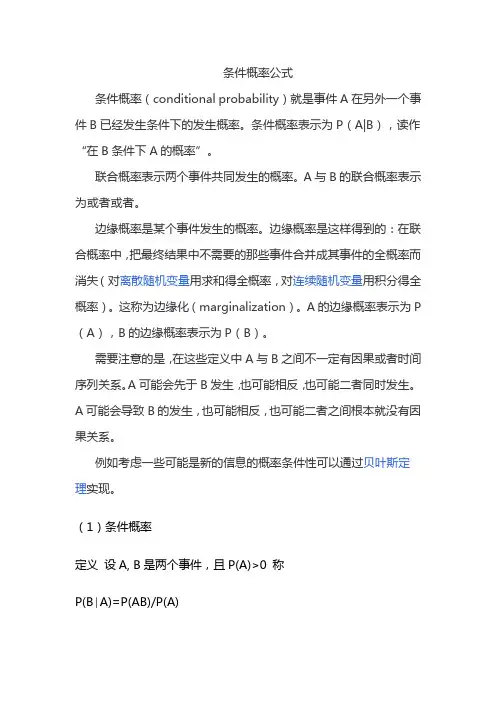 条件概率公式

条件概率（conditional probability）就是事件 A 在另外一个事件 B 已经发生条件下的发生概率。条件概率表示为 P（A|B），读作“在 B 条件下 A 的概率”。

联合概率表示两个事件共同发生的概率。A 与 B 的联合概率表示为或者或者。

边缘概率是某个事件发生的概率。边缘概率是这样得到的：在联合概率中，把最终结果中不需要的那些事件合并成其事件的全概率而消失（对离散随机变量用求和得全概率，对连续随机变量用积分得全概率）。这称为边缘化（marginalization）。A 的边缘概率表示为 P（A），B 的边缘概率表示为 P（B）。

需要注意的是，在这些定义中 A 与 B 之间不一定有因果或者时间序列关系。A 可能会先于 B 发生，也可能相反，也可能二者同时发生。A 可能会导致 B 的发生，也可能相反，也可能二者之间根本就没有因果关系。

例如考虑一些可能是新的信息的概率条件性可以通过贝叶斯定理实现。

（1）条件概率

定义 设 A, B 是两个事件，且 P(A)>0 称

P(B|A)=P(AB)/P(A)